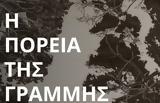 Η
ΠΟΡΕΙΑ
ΤΗΣ
ΓΡΑΜΜΗΣ